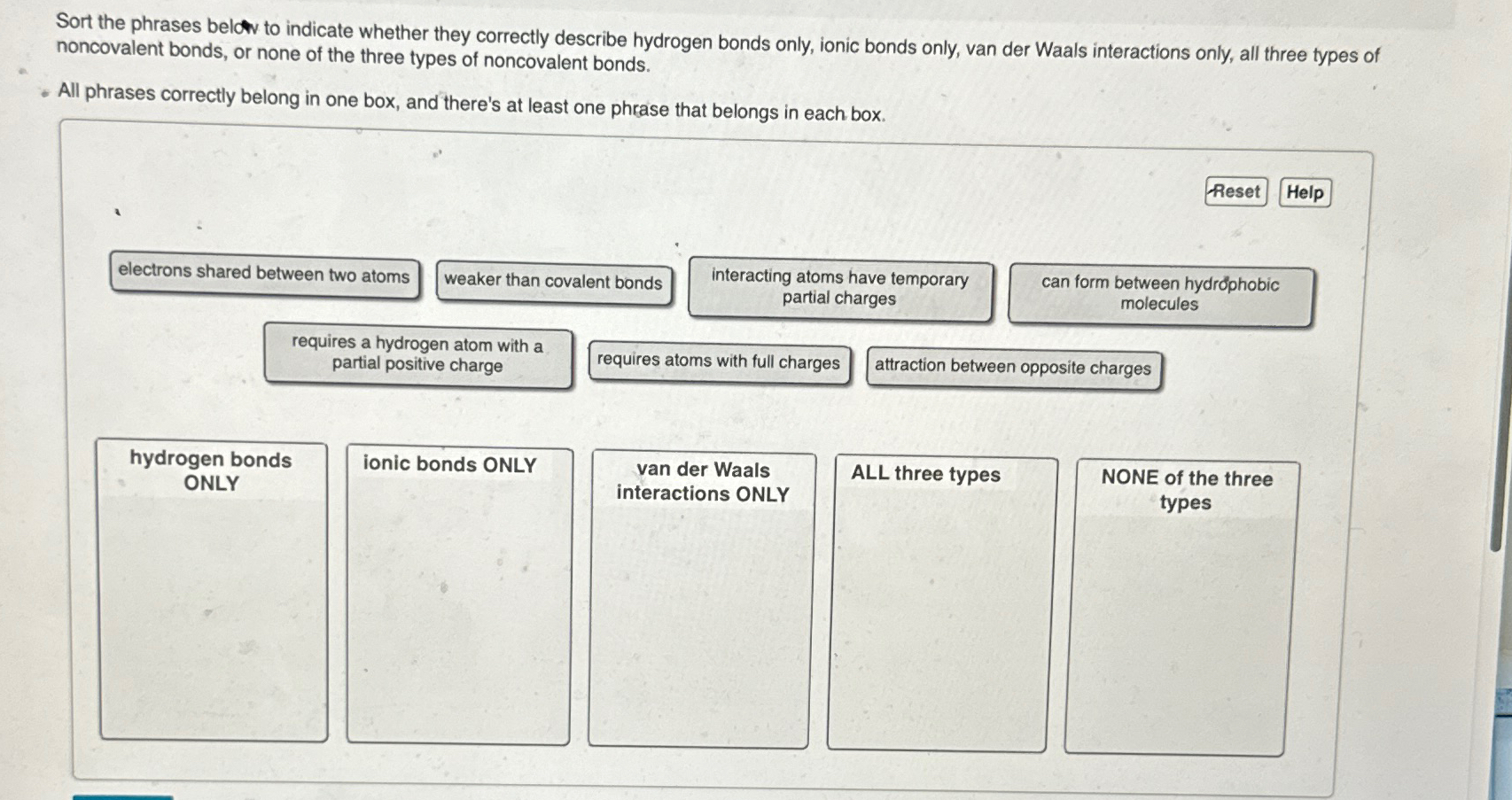 Sort the phrases below to indicate whether they correctly describe hydrogen bonds only, ionic bonds only, van der Waals interactions only, all three types of noncovalent bonds, or none of the three types of noncovalent bonds.

All phrases correctly belong in one box, and there's at least one phrase that belongs in each box.

Reset Help

electrons shared between two atoms

weaker than covalent bonds

interacting atoms have temporary partial charges

can form between hydrophobic molecules

requires a hydrogen atom with a partial positive charge

requires atoms with full charges

attraction between opposite charges

hydrogen bonds ONLY

ionic bonds ONLY

van der Waals interactions ONLY

ALL three types

NONE of the three types